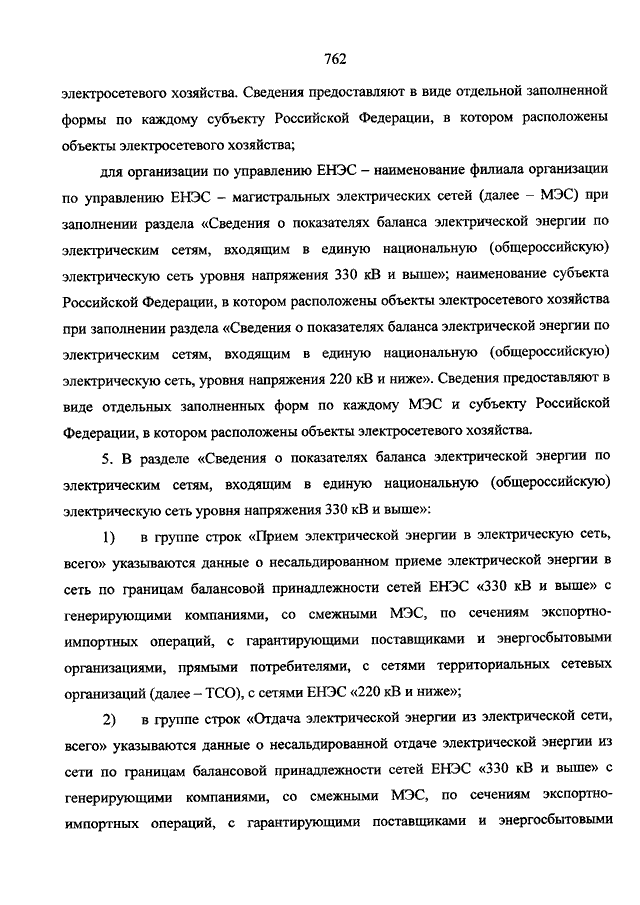 762

электросетевого хозяйства. Сведения предоставляют в виде отдельной заполненной формы по каждому субъекту Российской Федерации, в котором расположены объекты электросетевого хозяйства;

для организации по управлению ЕНЭС – наименование филиала организации по управлению ЕНЭС – магистральных электрических сетей (далее – МЭС) при заполнении раздела «Сведения о показателях баланса электрической энергии по электрическим сетям, входящим в единую национальную (общероссийскую) электрическую сеть уровня напряжения 330 кВ и выше»; наименование субъекта Российской Федерации, в котором расположены объекты электросетевого хозяйства при заполнении раздела «Сведения о показателях баланса электрической энергии по электрическим сетям, входящим в единую национальную (общероссийскую) электрическую сеть, уровня напряжения 220 кВ и ниже». Сведения предоставляют в виде отдельных заполненных форм по каждому МЭС и субъекту Российской Федерации, в котором расположены объекты электросетевого хозяйства.

5. В разделе «Сведения о показателях баланса электрической энергии по электрическим сетям, входящим в единую национальную (общероссийскую) электрическую сеть уровня напряжения 330 кВ и выше»:

1) в группе строк «Прием электрической энергии в электрическую сеть, всего» указываются данные о несальдированном приеме электрической энергии в сеть по границам балансовой принадлежности сетей ЕНЭС «330 кВ и выше» с генерирующими компаниями, со смежными МЭС, по сечениям экспортно-импортных операций, с гарантирующими поставщиками и энергосбытовыми организациями, прямыми потребителями, с сетями территориальных сетевых организаций (далее – ТСО), с сетями ЕНЭС «220 кВ и ниже»;

2) в группе строк «Отдача электрической энергии из электрической сети, всего» указываются данные о несальдированной отдаче электрической энергии из сети по границам балансовой принадлежности сетей ЕНЭС «330 кВ и выше» с генерирующими компаниями, со смежными МЭС, по сечениям экспортно-импортных операций, с гарантирующими поставщиками и энергосбытовыми